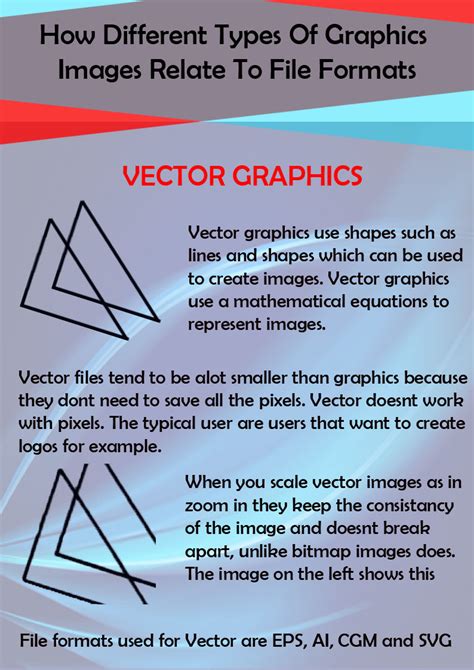 How Different Types Of Graphics Images Relate To File Formats

VECTOR GRAPHICS

Vector graphics use shapes such as lines and shapes which can be used to create images. Vector graphics use a mathematical equations to represent images.

Vector files tend to be alot smaller than graphics because they dont need to save all the pixels. Vector doesnt work with pixels. The typical user are users that want to create logos for example.

When you scale vector images as in zoom in they keep the consistancy of the image and doesnt break apart, unlike bitmap images does. The image on the left shows this

File formats used for Vector are EPS, AI, CGM and SVG